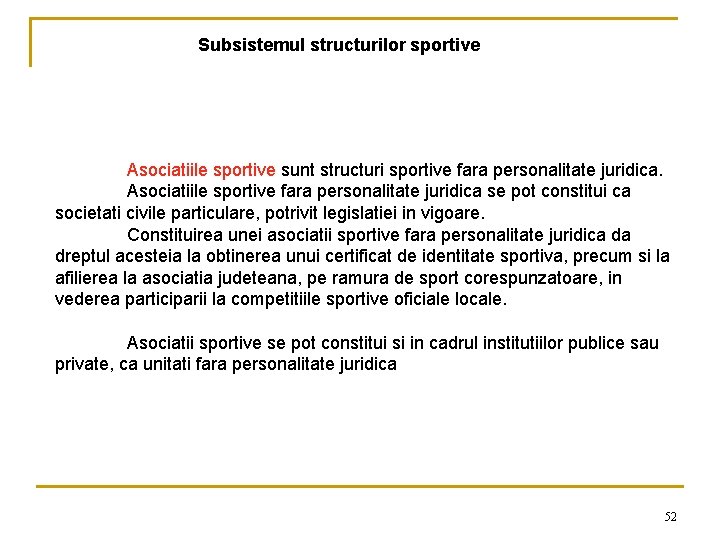 Subsistemul structurilor sportive

Asociatiile sportive sunt structuri sportive fara personalitate juridica.

Asociatiile sportive fara personalitate juridica se pot constitui ca societati civile particulare, potrivit legislatiei in vigoare.

Constituirea unei asociatii sportive fara personalitate juridica da dreptul acesteia la obtinerea unui certificat de identitate sportiva, precum si la afilierea la asociatia judeteana, pe ramura de sport corespunzatoare, in vederea participarii la competitiile sportive oficiale locale.

Asociatii sportive se pot constitui si in cadrul institutiilor publice sau private, ca unitati fara personalitate juridica

52